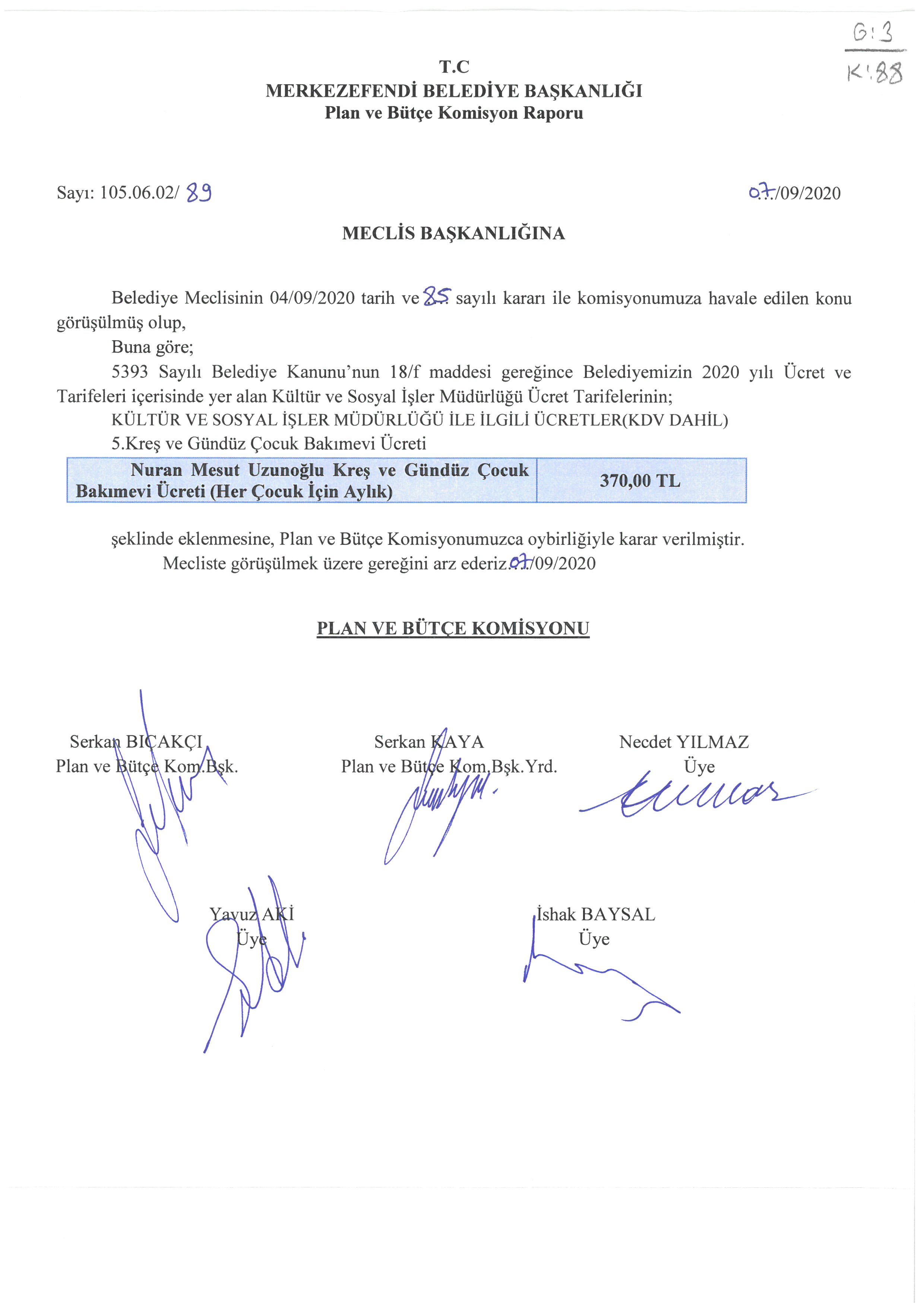 G:3
K:88

T.C
MERKEZEFENDİ BELEDİYE BAŞKANLIĞI
Plan ve Bütçe Komisyon Raporu

Sayı: 105.06.02/ 89

07/09/2020

MECLİS BAŞKANLIĞINA

Belediye Meclisinin 04/09/2020 tarih ve 85 sayılı kararı ile komisyonumuza havale edilen konu görüşülmüş olup,

Buna göre;

5393 Sayılı Belediye Kanunu'nun 18/f maddesi gereğince Belediyemizin 2020 yılı Ücret ve Tarifeleri içerisinde yer alan Kültür ve Sosyal İşler Müdürlüğü Ücret Tarifelerinin;

KÜLTÜR VE SOSYAL İŞLER MÜDÜRLÜĞÜ İLE İLGİLİ ÜCRETLER(KDV DAHİL)

5.Kreş ve Gündüz Çocuk Bakımevi Ücreti

| Nuran Mesut Uzunoğlu Kreş ve Gündüz Çocuk Bakımevi Ücreti (Her Çocuk İçin Aylık) | 370,00 TL |
|---|---|

şeklinde eklenmesine, Plan ve Bütçe Komisyonumuzca oybirliğiyle karar verilmiştir.

Mecliste görüşülmek üzere gereğini arz ederiz.07/09/2020

PLAN VE BÜTÇE KOMİSYONU

Serkan BIÇAKÇI
Plan ve Bütçe Kom.Bşk.

Serkan KAYA
Plan ve Bütçe Kom.Bşk.Yrd.

Necdet YILMAZ
Üye

Yavuz AKİ
Üye

İshak BAYSAL
Üye